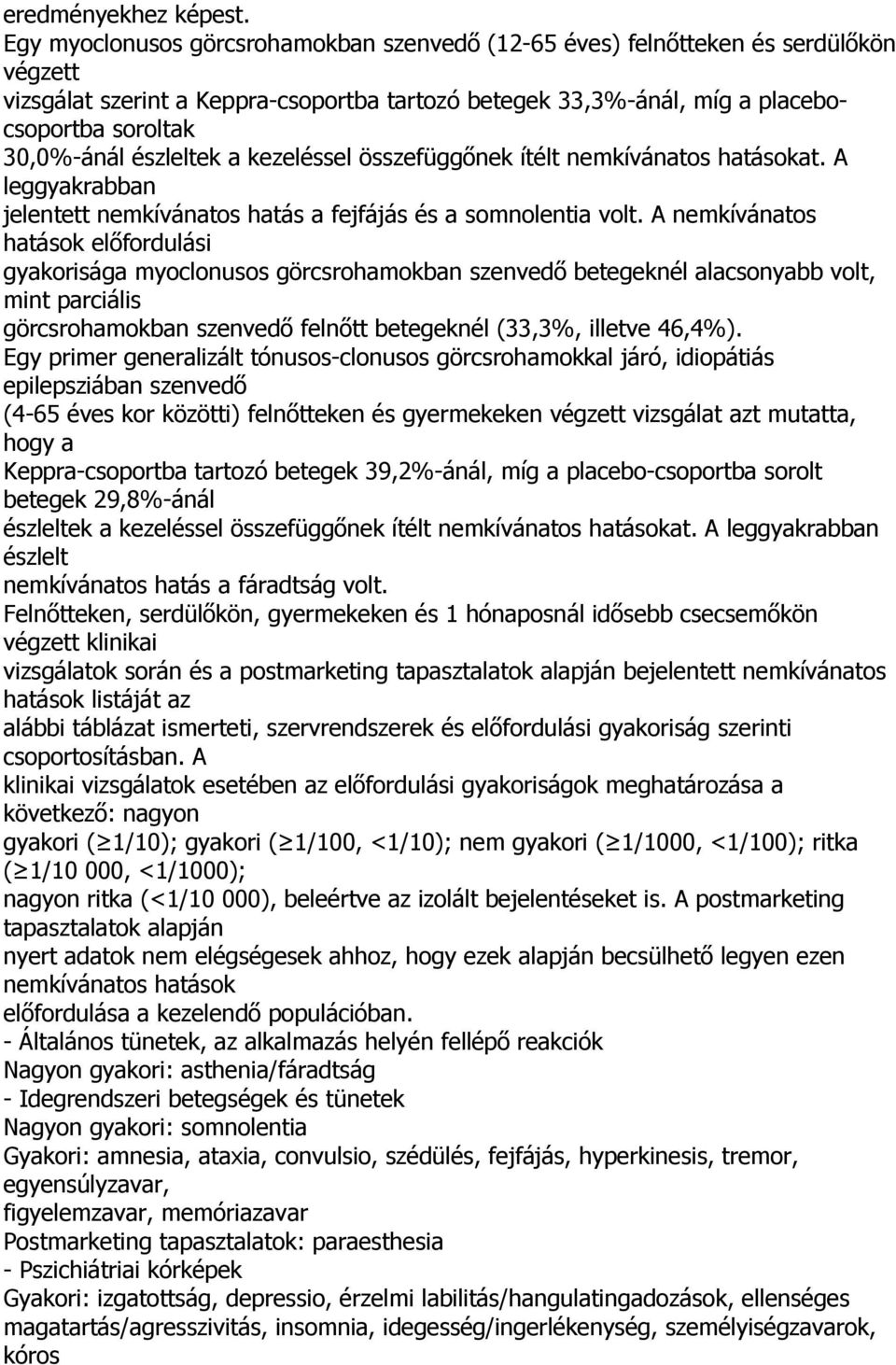 eredményekhez képest.
Egy myoclonusos görcsrohamokban szenvedő (12-65 éves) felnőtteken és serdülőkön végzett vizsgálat szerint a Keppra-csoportba tartozó betegek 33,3%-ánál, míg a placebo-csoportba soroltak 30,0%-ánál észleltek a kezeléssel összefüggőnek ítélt nemkívánatos hatásokat. A leggyakrabban jelentett nemkívánatos hatás a fejfájás és a somnolentia volt. A nemkívánatos hatások előfordulási gyakorisága myoclonusos görcsrohamokban szenvedő betegeknél alacsonyabb volt, mint parciális görcsrohamokban szenvedő felnőtt betegeknél (33,3%, illetve 46,4%).
Egy primer generalizált tónusos-clonusos görcsrohamokkal járó, idiopátiás epilepsziában szenvedő (4-65 éves kor közötti) felnőtteken és gyermekeken végzett vizsgálat azt mutatta, hogy a Keppra-csoportba tartozó betegek 39,2%-ánál, míg a placebo-csoportba sorolt betegek 29,8%-ánál észleltek a kezeléssel összefüggőnek ítélt nemkívánatos hatásokat. A leggyakrabban észlelt nemkívánatos hatás a fáradtság volt.
Felnőtteken, serdülőkön, gyermekeken és 1 hónaposnál idősebb csecsemőkön végzett klinikai vizsgálatok során és a postmarketing tapasztalatok alapján bejelentett nemkívánatos hatások listáját az alábbi táblázat ismerteti, szervrendszerek és előfordulási gyakoriság szerinti csoportosításban. A klinikai vizsgálatok esetében az előfordulási gyakoriságok meghatározása a következő: nagyon gyakori ($\geq$1/10); gyakori ($\geq$1/100, <1/10); nem gyakori ($\geq$1/1000, <1/100); ritka ($\geq$1/10 000, <1/1000); nagyon ritka (<1/10 000), beleértve az izolált bejelentéseket is. A postmarketing tapasztalatok alapján nyert adatok nem elégségesek ahhoz, hogy ezek alapján becsülhető legyen ezen nemkívánatos hatások előfordulása a kezelendő populációban.
- Általános tünetek, az alkalmazás helyén fellépő reakciók
Nagyon gyakori: asthenia/fáradtság
- Idegrendszeri betegségek és tünetek
Nagyon gyakori: somnolentia
Gyakori: amnesia, ataxia, convulsio, szédülés, fejfájás, hyperkinesis, tremor, egyensúlyzavar, figyelemzavar, memóriazavar
Postmarketing tapasztalatok: paraesthesia
- Pszichiátriai kórképek
Gyakori: izgatottság, depressio, érzelmi labilitás/hangulatingadozások, ellenséges magatartás/agresszivitás, insomnia, idegesség/ingerlékenység, személyiségzavarok, kóros